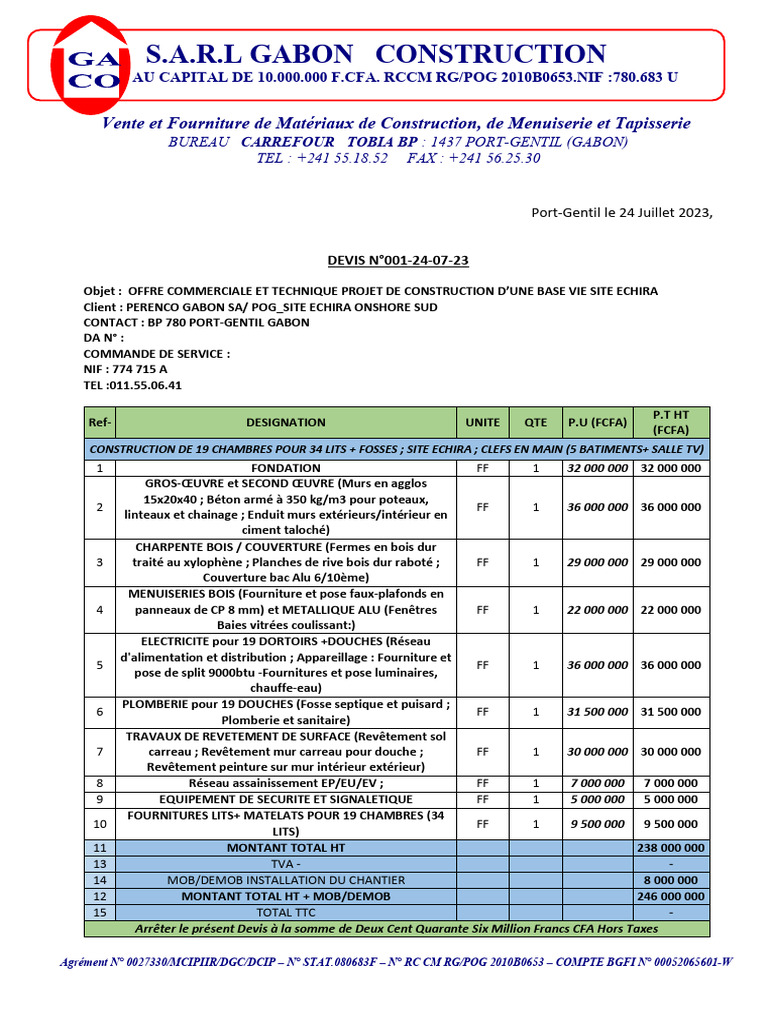 GA
CO
S.A.R.L GABON CONSTRUCTION
AU CAPITAL DE 10.000.000 F.CFA. RCCM RG/POG 2010B0653.NIF :780.683 U

Vente et Fourniture de Matériaux de Construction, de Menuiserie et Tapisserie
BUREAU CARREFOUR TOBIA BP : 1437 PORT-GENTIL (GABON)
TEL : +241 55.18.52 FAX : +241 56.25.30

Port-Gentil le 24 Juillet 2023,

DEVIS N°001-24-07-23

Objet : OFFRE COMMERCIALE ET TECHNIQUE PROJET DE CONSTRUCTION D'UNE BASE VIE SITE ECHIRA
Client : PERENCO GABON SA/ POG_SITE ECHIRA ONSHORE SUD
CONTACT : BP 780 PORT-GENTIL GABON
DA N° :
COMMANDE DE SERVICE :
NIF : 774 715 A
TEL :011.55.06.41

| Ref- | DESIGNATION | UNITE | QTE | P.U (FCFA) | P.T HT (FCFA) |
|---|---|---|---|---|---|
| CONSTRUCTION DE 19 CHAMBRES POUR 34 LITS + FOSSES ; SITE ECHIRA ; CLEFS EN MAIN (5 BATIMENTS+ SALLE TV) | | | | | |
| 1 | FONDATION | FF | 1 | 32 000 000 | 32 000 000 |
| 2 | GROS-ŒUVRE et SECOND ŒUVRE (Murs en agglos 15x20x40 ; Béton armé à 350 kg/m3 pour poteaux, linteaux et chainage ; Enduit murs extérieurs/intérieur en ciment taloché) | FF | 1 | 36 000 000 | 36 000 000 |
| 3 | CHARPENTE BOIS / COUVERTURE (Fermes en bois dur traité au xylophène ; Planches de rive bois dur raboté ; Couverture bac Alu 6/10ème) | FF | 1 | 29 000 000 | 29 000 000 |
| 4 | MENUISERIES BOIS (Fourniture et pose faux-plafonds en panneaux de CP 8 mm) et METALLIQUE ALU (Fenêtres Baies vitrées coulissant:) | FF | 1 | 22 000 000 | 22 000 000 |
| 5 | ELECTRICITE pour 19 DORTOIRS +DOUCHES (Réseau d'alimentation et distribution ; Appareillage : Fourniture et pose de split 9000btu -Fournitures et pose luminaires, chauffe-eau) | FF | 1 | 36 000 000 | 36 000 000 |
| 6 | PLOMBERIE pour 19 DOUCHES (Fosse septique et puisard ; Plomberie et sanitaire) | FF | 1 | 31 500 000 | 31 500 000 |
| 7 | TRAVAUX DE REVETEMENT DE SURFACE (Revêtement sol carreau ; Revêtement mur carreau pour douche ; Revêtement peinture sur mur intérieur extérieur) | FF | 1 | 30 000 000 | 30 000 000 |
| 8 | Réseau assainissement EP/EU/EV ; | FF | 1 | 7 000 000 | 7 000 000 |
| 9 | EQUIPEMENT DE SECURITE ET SIGNALETIQUE | FF | 1 | 5 000 000 | 5 000 000 |
| 10 | FOURNITURES LITS+ MATELATS POUR 19 CHAMBRES (34 LITS) | FF | 1 | 9 500 000 | 9 500 000 |
| 11 | MONTANT TOTAL HT | | | | 238 000 000 |
| 13 | TVA - | | | | - |
| 14 | MOB/DEMOB INSTALLATION DU CHANTIER | | | | 8 000 000 |
| 12 | MONTANT TOTAL HT + MOB/DEMOB | | | | 246 000 000 |
| 15 | TOTAL TTC | | | | - |
| Arrêter le présent Devis à la somme de Deux Cent Quarante Six Million Francs CFA Hors Taxes | | | | | |

Agrément N° 0027330/MCIPIIR/DGC/DCIP – N° STAT.080683F – N° RC CM RG/POG 2010B0653 – COMPTE BGFI N° 00052065601-W